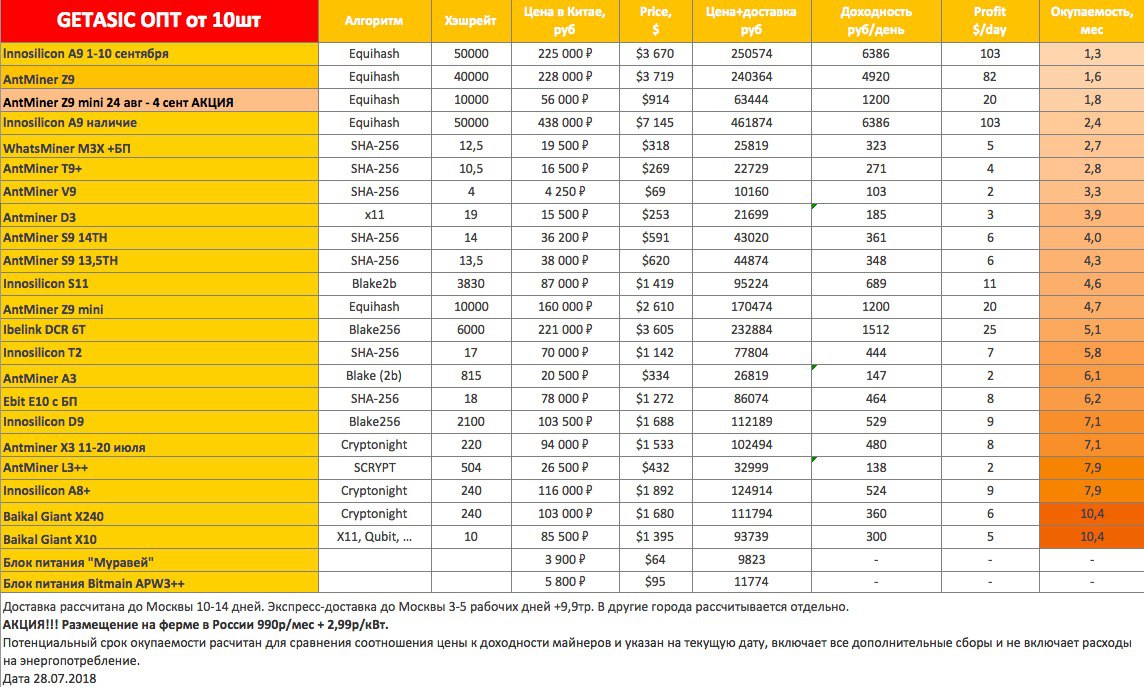 | GETASIC ОПТ от 10шт | Алгоритм | Хэшрейт | Цена в Китае, руб | Price, $ | Цена+доставка руб | Доходность руб/день | Profit $/day | Окупаемость, мес |
|---|---|---|---|---|---|---|---|---|
| Innosilicon A9 1-10 сентября | Equihash | 50000 | 225 000 ₽ | $3 670 | 250574 | 6386 | 103 | 1,3 |
| AntMiner Z9 | Equihash | 40000 | 228 000 ₽ | $3 719 | 240364 | 4920 | 82 | 1,6 |
| AntMiner Z9 mini 24 авг - 4 сент АКЦИЯ | Equihash | 10000 | 56 000 ₽ | $914 | 63444 | 1200 | 20 | 1,8 |
| Innosilicon A9 наличие | Equihash | 50000 | 438 000 ₽ | $7 145 | 461874 | 6386 | 103 | 2,4 |
| WhatsMiner M3X +БП | SHA-256 | 12,5 | 19 500 ₽ | $318 | 25819 | 323 | 5 | 2,7 |
| AntMiner T9+ | SHA-256 | 10,5 | 16 500 ₽ | $269 | 22729 | 271 | 4 | 2,8 |
| AntMiner V9 | SHA-256 | 4 | 4 250 ₽ | $69 | 10160 | 103 | 2 | 3,3 |
| Antminer D3 | x11 | 19 | 15 500 ₽ | $253 | 21699 | 185 | 3 | 3,9 |
| AntMiner S9 14TH | SHA-256 | 14 | 36 200 ₽ | $591 | 43020 | 361 | 6 | 4,0 |
| AntMiner S9 13,5TH | SHA-256 | 13,5 | 38 000 ₽ | $620 | 44874 | 348 | 6 | 4,3 |
| Innosilicon S11 | Blake2b | 3830 | 87 000 ₽ | $1 419 | 95224 | 689 | 11 | 4,6 |
| AntMiner Z9 mini | Equihash | 10000 | 160 000 ₽ | $2 610 | 170474 | 1200 | 20 | 4,7 |
| Ibelink DCR 6T | Blake256 | 6000 | 221 000 ₽ | $3 605 | 232884 | 1512 | 25 | 5,1 |
| Innosilicon T2 | SHA-256 | 17 | 70 000 ₽ | $1 142 | 77804 | 444 | 7 | 5,8 |
| AntMiner A3 | Blake (2b) | 815 | 20 500 ₽ | $334 | 26819 | 147 | 2 | 6,1 |
| Ebit E10 с БП | SHA-256 | 18 | 78 000 ₽ | $1 272 | 86074 | 464 | 8 | 6,2 |
| Innosilicon D9 | Blake256 | 2100 | 103 500 ₽ | $1 688 | 112189 | 529 | 9 | 7,1 |
| Antminer X3 11-20 июля | Cryptonight | 220 | 94 000 ₽ | $1 533 | 102494 | 480 | 8 | 7,1 |
| AntMiner L3++ | SCRYPT | 504 | 26 500 ₽ | $432 | 32999 | 138 | 2 | 7,9 |
| Innosilicon A8+ | Cryptonight | 240 | 116 000 ₽ | $1 892 | 124914 | 524 | 9 | 7,9 |
| Baikal Giant X240 | Cryptonight | 240 | 103 000 ₽ | $1 680 | 111794 | 360 | 6 | 10,4 |
| Baikal Giant X10 | X11, Qubit, ... | 10 | 85 500 ₽ | $1 395 | 93739 | 300 | 5 | 10,4 |
| Блок питания "Муравей" | | | 3 900 ₽ | $64 | 9823 | - | - | - |
| Блок питания Bitmain APW3++ | | | 5 800 ₽ | $95 | 11774 | - | - | - |

Доставка рассчитана до Москвы 10-14 дней. Экспресс-доставка до Москвы 3-5 рабочих дней +9,9тр. В другие города рассчитывается отдельно.
АКЦИЯ!!! Размещение на ферме в России 990р/мес + 2,99р/кВт.
Потенциальный срок окупаемости расчитан для сравнения соотношения цены к доходности майнеров и указан на текущую дату, включает все дополнительные сборы и не включает расходы на энергопотребление.
Дата 28.07.2018